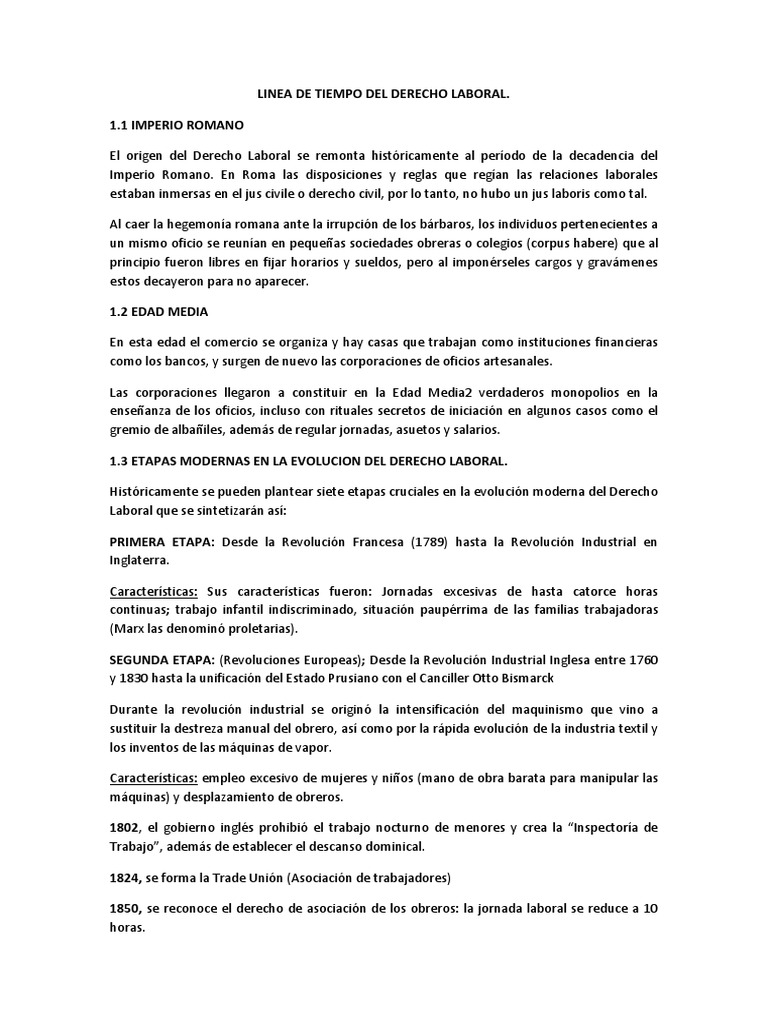 LINEA DE TIEMPO DEL DERECHO LABORAL.

1.1 IMPERIO ROMANO

El origen del Derecho Laboral se remonta históricamente al periodo de la decadencia del Imperio Romano. En Roma las disposiciones y reglas que regían las relaciones laborales estaban inmersas en el jus civile o derecho civil, por lo tanto, no hubo un jus laboris como tal.

Al caer la hegemonía romana ante la irrupción de los bárbaros, los individuos pertenecientes a un mismo oficio se reunían en pequeñas sociedades obreras o colegios (corpus habere) que al principio fueron libres en fijar horarios y sueldos, pero al imponérseles cargos y gravámenes estos decayeron para no aparecer.

1.2 EDAD MEDIA

En esta edad el comercio se organiza y hay casas que trabajan como instituciones financieras como los bancos, y surgen de nuevo las corporaciones de oficios artesanales.

Las corporaciones llegaron a constituir en la Edad Media2 verdaderos monopolios en la enseñanza de los oficios, incluso con rituales secretos de iniciación en algunos casos como el gremio de albañiles, además de regular jornadas, asuetos y salarios.

1.3 ETAPAS MODERNAS EN LA EVOLUCION DEL DERECHO LABORAL.

Históricamente se pueden plantear siete etapas cruciales en la evolución moderna del Derecho Laboral que se sintetizarán así:

PRIMERA ETAPA: Desde la Revolución Francesa (1789) hasta la Revolución Industrial en Inglaterra.

Características: Sus características fueron: Jornadas excesivas de hasta catorce horas continuas; trabajo infantil indiscriminado, situación paupérrima de las familias trabajadoras (Marx las denominó proletarias).

SEGUNDA ETAPA: (Revoluciones Europeas); Desde la Revolución Industrial Inglesa entre 1760 y 1830 hasta la unificación del Estado Prusiano con el Canciller Otto Bismarck

Durante la revolución industrial se originó la intensificación del maquinismo que vino a sustituir la destreza manual del obrero, así como por la rápida evolución de la industria textil y los inventos de las máquinas de vapor.

Características: empleo excesivo de mujeres y niños (mano de obra barata para manipular las máquinas) y desplazamiento de obreros.

1802, el gobierno inglés prohibió el trabajo nocturno de menores y crea la “Inspectoría de Trabajo”, además de establecer el descanso dominical.

1824, se forma la Trade Unión (Asociación de trabajadores)

1850, se reconoce el derecho de asociación de los obreros: la jornada laboral se reduce a 10 horas.